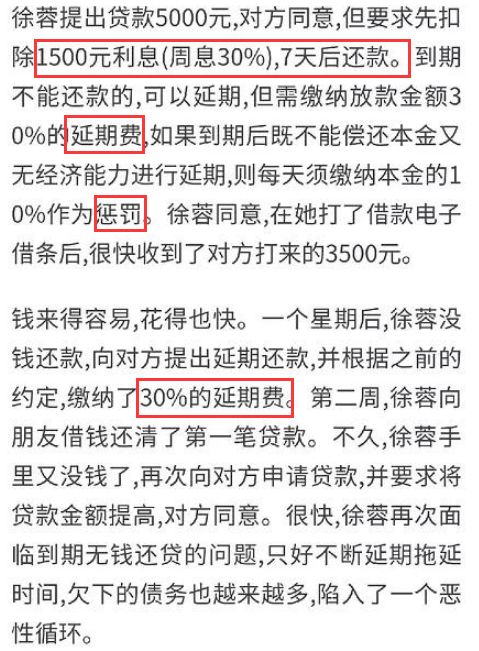 徐蓉提出贷款5000元,对方同意,但要求先扣除1500元利息(周息30%),7天后还款。到期不能还款的,可以延期,但需缴纳放款金额30%的延期费,如果到期后既不能偿还本金又无经济能力进行延期,则每天须缴纳本金的10%作为惩罚。徐蓉同意,在她打了借款电子借条后,很快收到了对方打来的3500元。

钱来得容易,花得也快。一个星期后,徐蓉没钱还款,向对方提出延期还款,并根据之前的约定,缴纳了30%的延期费。第二周,徐蓉向朋友借钱还清了第一笔贷款。不久,徐蓉手里又没钱了,再次向对方申请贷款,并要求将贷款金额提高,对方同意。很快,徐蓉再次面临到期无钱还贷的问题,只好不断延期拖延时间,欠下的债务也越来越多,陷入了一个恶性循环。